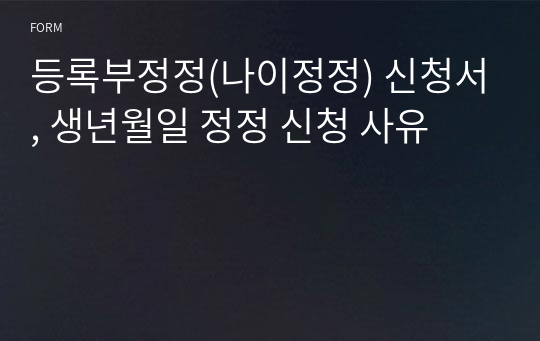 FORM

등록부정정(나이정정) 신청서, 생년월일 정정 신청 사유